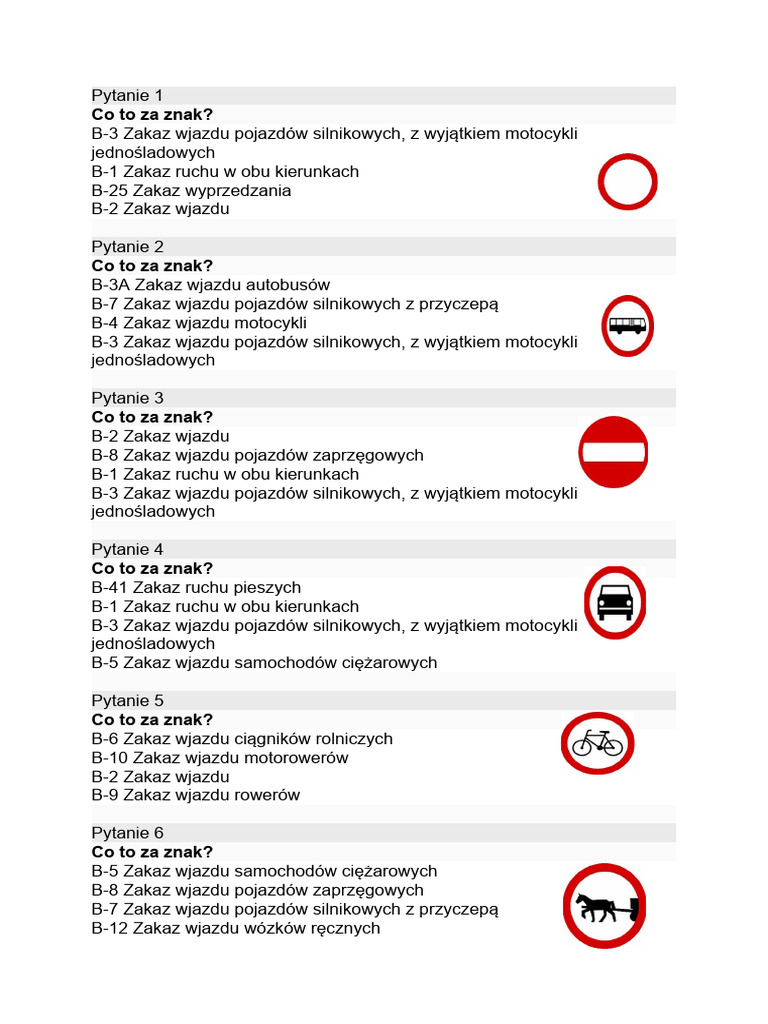 Pytanie 1
**Co to za znak?**
B-3 Zakaz wjazdu pojazdów silnikowych, z wyjątkiem motocykli jednośladowych
B-1 Zakaz ruchu w obu kierunkach
B-25 Zakaz wyprzedzania
B-2 Zakaz wjazdu

Pytanie 2
**Co to za znak?**
B-3A Zakaz wjazdu autobusów
B-7 Zakaz wjazdu pojazdów silnikowych z przyczepą
B-4 Zakaz wjazdu motocykli
B-3 Zakaz wjazdu pojazdów silnikowych, z wyjątkiem motocykli jednośladowych

Pytanie 3
**Co to za znak?**
B-2 Zakaz wjazdu
B-8 Zakaz wjazdu pojazdów zaprzęgowych
B-1 Zakaz ruchu w obu kierunkach
B-3 Zakaz wjazdu pojazdów silnikowych, z wyjątkiem motocykli jednośladowych

Pytanie 4
**Co to za znak?**
B-41 Zakaz ruchu pieszych
B-1 Zakaz ruchu w obu kierunkach
B-3 Zakaz wjazdu pojazdów silnikowych, z wyjątkiem motocykli jednośladowych
B-5 Zakaz wjazdu samochodów ciężarowych

Pytanie 5
**Co to za znak?**
B-6 Zakaz wjazdu ciągników rolniczych
B-10 Zakaz wjazdu motorowerów
B-2 Zakaz wjazdu
B-9 Zakaz wjazdu rowerów

Pytanie 6
**Co to za znak?**
B-5 Zakaz wjazdu samochodów ciężarowych
B-8 Zakaz wjazdu pojazdów zaprzęgowych
B-7 Zakaz wjazdu pojazdów silnikowych z przyczepą
B-12 Zakaz wjazdu wózków ręcznych